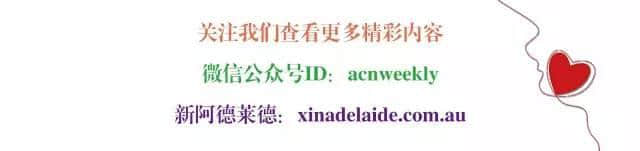 关注我们查看更多精彩内容

微信公众号ID：acnweekly

新阿德莱德：xinadelaide.com.au